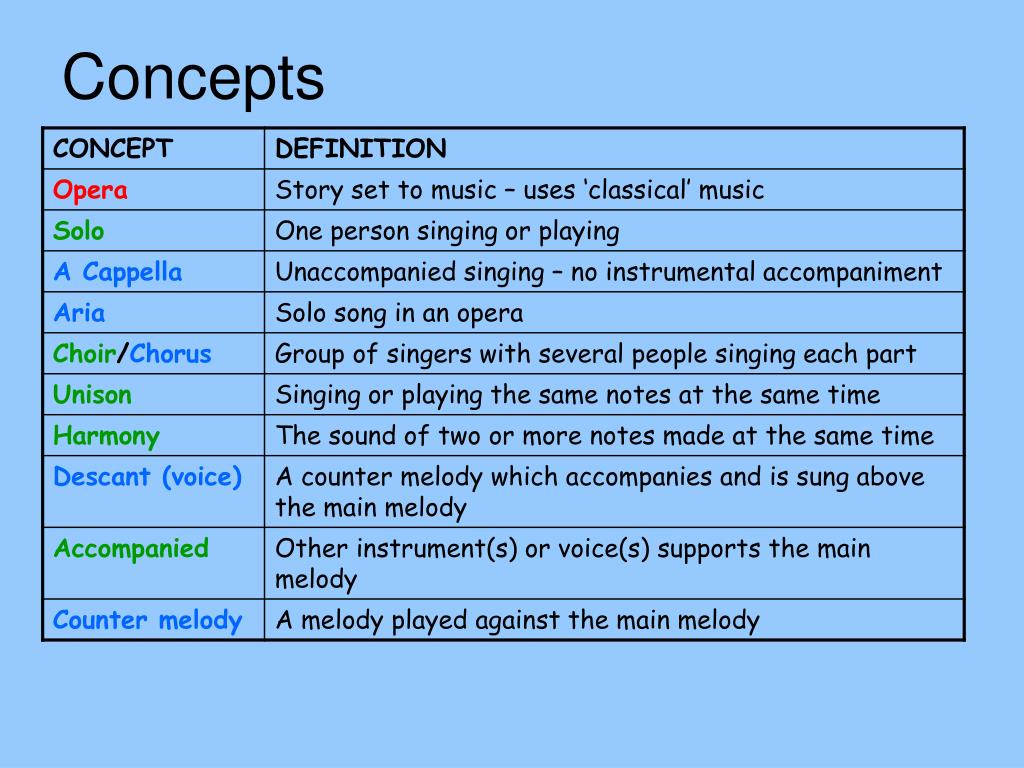 Concepts

| CONCEPT | DEFINITION |
|---|---|
| Opera | Story set to music – uses ‘classical’ music |
| Solo | One person singing or playing |
| A Cappella | Unaccompanied singing – no instrumental accompaniment |
| Aria | Solo song in an opera |
| Choir/Chorus | Group of singers with several people singing each part |
| Unison | Singing or playing the same notes at the same time |
| Harmony | The sound of two or more notes made at the same time |
| Descant (voice) | A counter melody which accompanies and is sung above the main melody |
| Accompanied | Other instrument(s) or voice(s) supports the main melody |
| Counter melody | A melody played against the main melody |